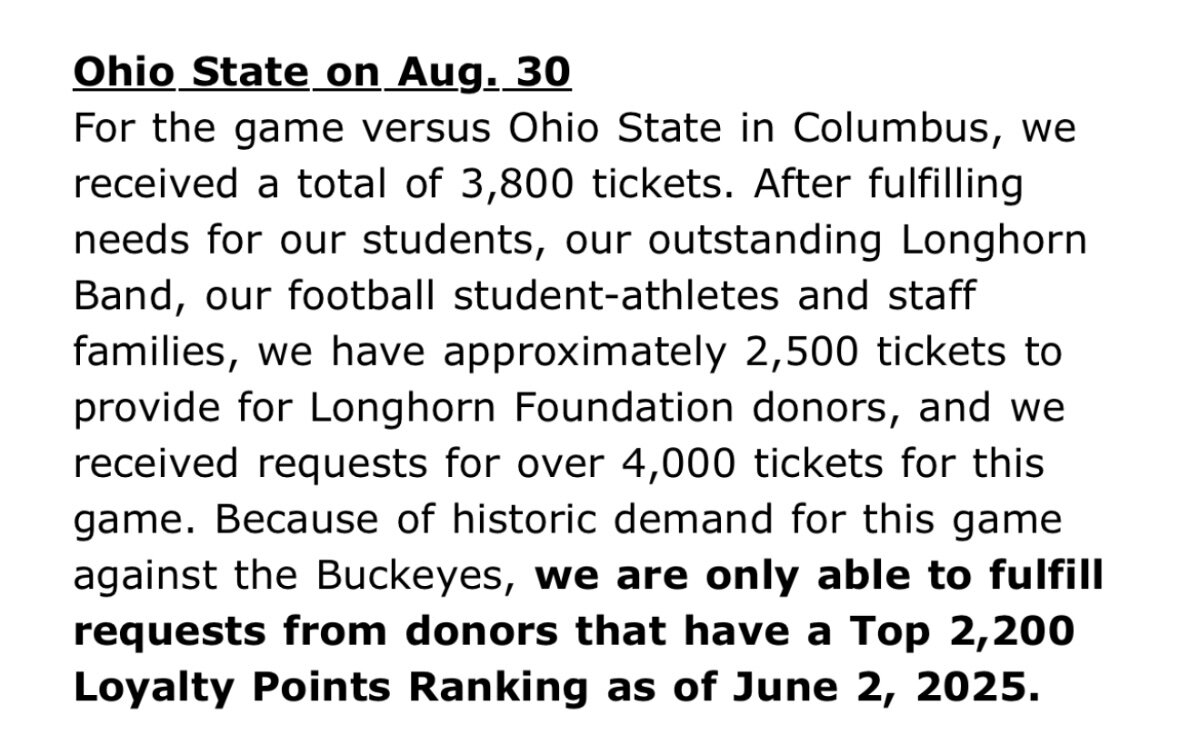 Ohio State on Aug. 30
For the game versus Ohio State in Columbus, we received a total of 3,800 tickets. After fulfilling needs for our students, our outstanding Longhorn Band, our football student-athletes and staff families, we have approximately 2,500 tickets to provide for Longhorn Foundation donors, and we received requests for over 4,000 tickets for this game. Because of historic demand for this game against the Buckeyes, we are only able to fulfill requests from donors that have a Top 2,200 Loyalty Points Ranking as of June 2, 2025.